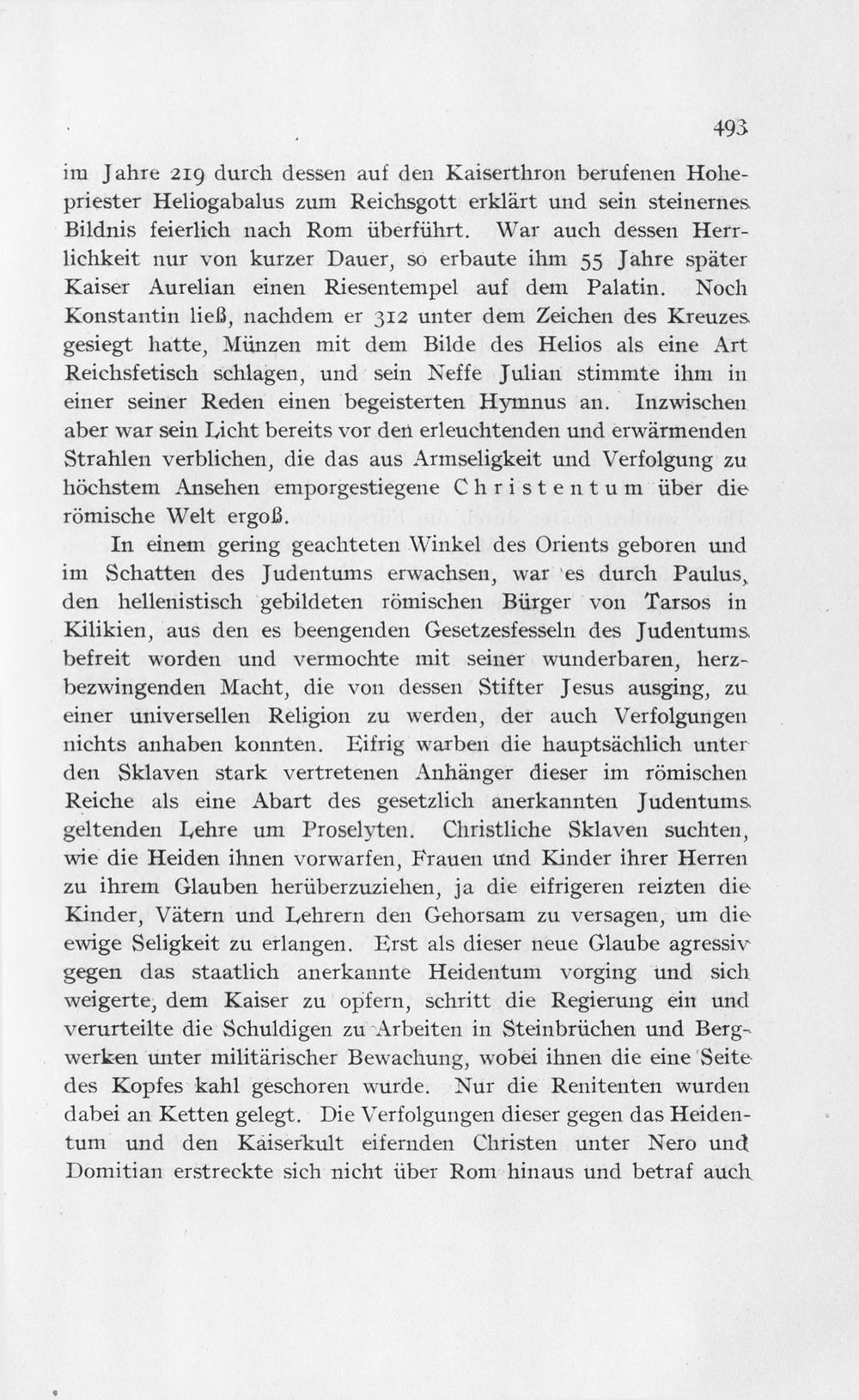 493

im Jahre 219 durch dessen auf den Kaiserthron berufenen Hohepriester Heliogabalus zum Reichsgott erklärt und sein steinernes Bildnis feierlich nach Rom überführt. War auch dessen Herrlichkeit nur von kurzer Dauer, so erbaute ihm 55 Jahre später Kaiser Aurelian einen Riesentempel auf dem Palatin. Noch Konstantin ließ, nachdem er 312 unter dem Zeichen des Kreuzes gesiegt hatte, Münzen mit dem Bilde des Helios als eine Art Reichsfetisch schlagen, und sein Neffe Julian stimmte ihm in einer seiner Reden einen begeisterten Hymnus an. Inzwischen aber war sein Licht bereits vor den erleuchtenden und erwärmenden Strahlen verblichen, die das aus Armseligkeit und Verfolgung zu höchstem Ansehen emporgestiegene Christentum über die römische Welt ergoß.

In einem gering geachteten Winkel des Orients geboren und im Schatten des Judentums erwachsen, war es durch Paulus, den hellenistisch gebildeten römischen Bürger von Tarsos in Kilikien, aus den es beengenden Gesetzesfesseln des Judentums befreit worden und vermochte mit seiner wunderbaren, herzbezwingenden Macht, die von dessen Stifter Jesus ausging, zu einer universellen Religion zu werden, der auch Verfolgungen nichts anhaben konnten. Eifrig warben die hauptsächlich unter den Sklaven stark vertretenen Anhänger dieser im römischen Reiche als eine Abart des gesetzlich anerkannten Judentums geltenden Lehre um Proselyten. Christliche Sklaven suchten, wie die Heiden ihnen vorwarfen, Frauen und Kinder ihrer Herren zu ihrem Glauben herüberzuziehen, ja die eifrigeren reizten die Kinder, Vätern und Lehrern den Gehorsam zu versagen, um die ewige Seligkeit zu erlangen. Erst als dieser neue Glaube agressiv gegen das staatlich anerkannte Heidentum vorging und sich weigerte, dem Kaiser zu opfern, schritt die Regierung ein und verurteilte die Schuldigen zu Arbeiten in Steinbrüchen und Bergwerken unter militärischer Bewachung, wobei ihnen die eine Seite des Kopfes kahl geschoren wurde. Nur die Renitenten wurden dabei an Ketten gelegt. Die Verfolgungen dieser gegen das Heidentum und den Kaiserkult eifernden Christen unter Nero und Domitian erstreckte sich nicht über Rom hinaus und betraf auch